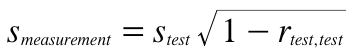 $s_{measurement} = s_{test}\sqrt{1 - r_{test,test}}$